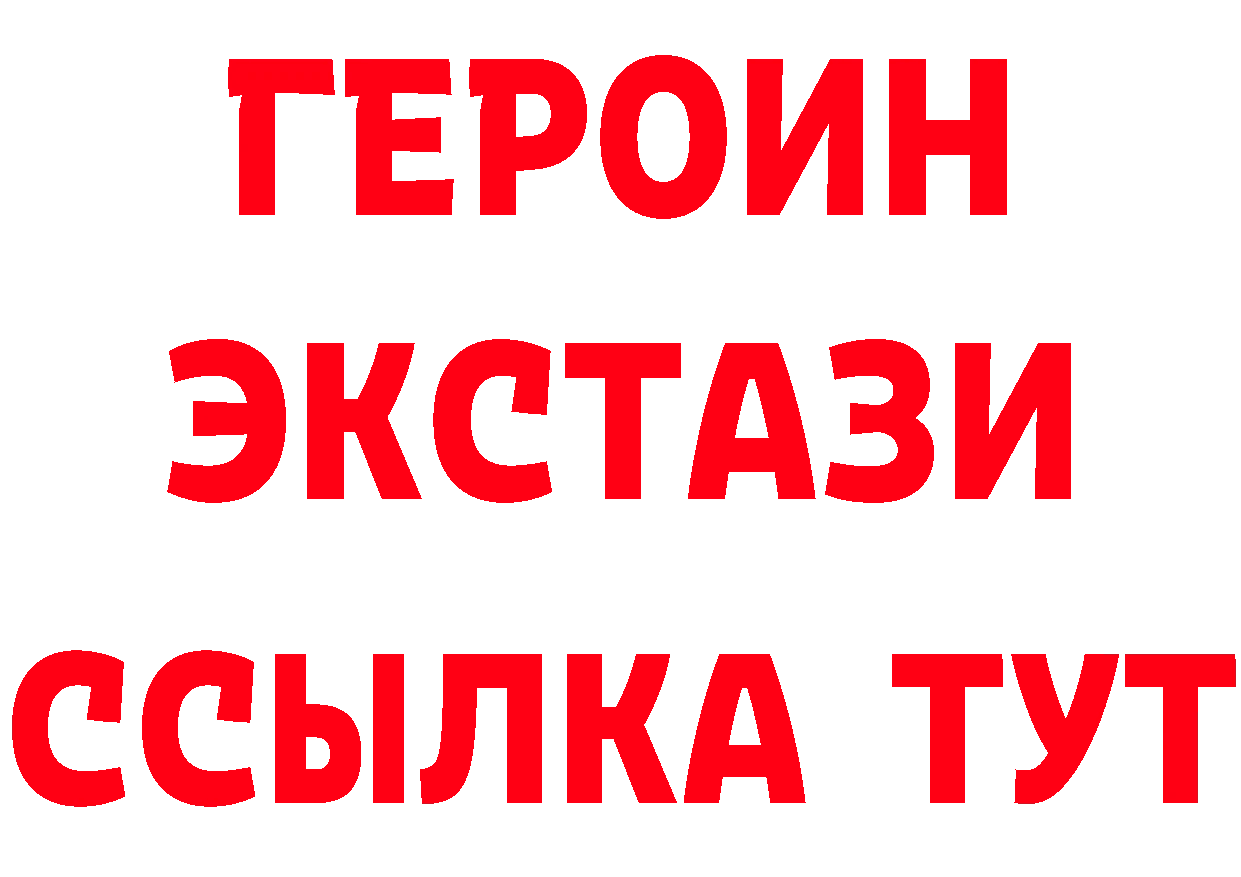 ГЕРОИН
ЭКСТАЗИ
ССЫЛКА ТУТ